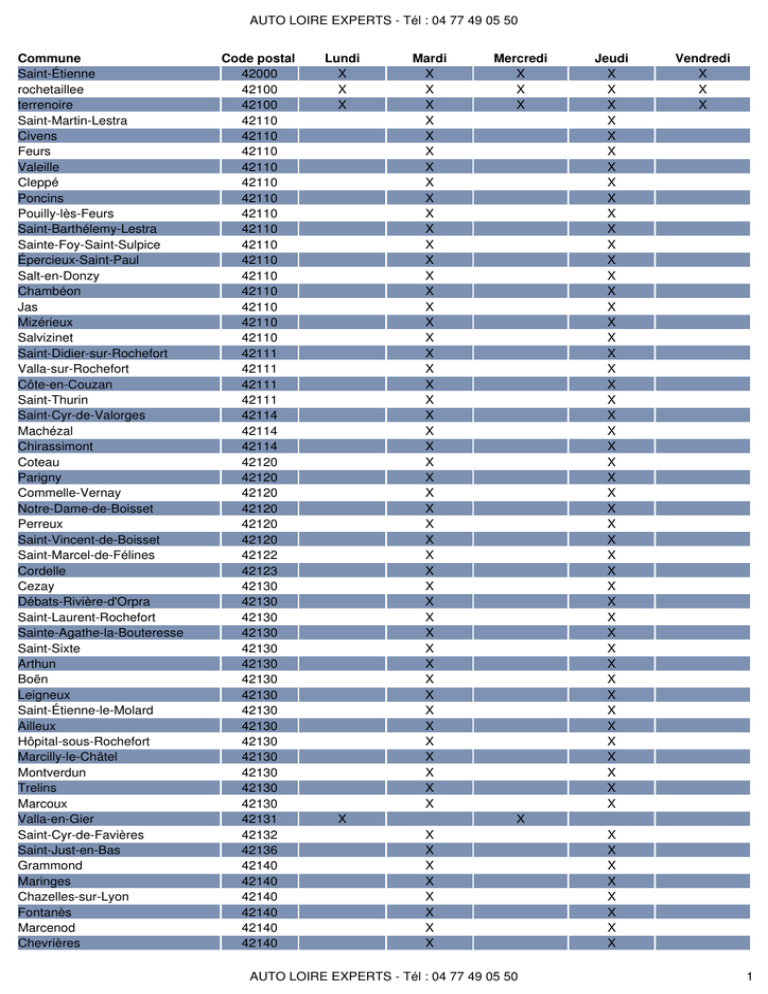 AUTO LOIRE EXPERTS - Tél : 04 77 49 05 50

| Commune | Code postal | Lundi | Mardi | Mercredi | Jeudi | Vendredi |
|---|---|---|---|---|---|---|
| Saint-Étienne | 42000 | X | X | X | X | X |
| rochetaillee | 42100 | X | X | X | X | X |
| terrenoire | 42100 | X | X | X | X | X |
| Saint-Martin-Lestra | 42110 | | X | | X | |
| Civens | 42110 | | X | | X | |
| Feurs | 42110 | | X | | X | |
| Valeille | 42110 | | X | | X | |
| Cleppé | 42110 | | X | | X | |
| Poncins | 42110 | | X | | X | |
| Pouilly-lès-Feurs | 42110 | | X | | X | |
| Saint-Barthélemy-Lestra | 42110 | | X | | X | |
| Sainte-Foy-Saint-Sulpice | 42110 | | X | | X | |
| Épercieux-Saint-Paul | 42110 | | X | | X | |
| Salt-en-Donzy | 42110 | | X | | X | |
| Chambéon | 42110 | | X | | X | |
| Jas | 42110 | | X | | X | |
| Mizérieux | 42110 | | X | | X | |
| Salvizinet | 42110 | | X | | X | |
| Saint-Didier-sur-Rochefort | 42111 | | X | | X | |
| Valla-sur-Rochefort | 42111 | | X | | X | |
| Côte-en-Couzan | 42111 | | X | | X | |
| Saint-Thurin | 42111 | | X | | X | |
| Saint-Cyr-de-Valorges | 42114 | | X | | X | |
| Machézal | 42114 | | X | | X | |
| Chirassimont | 42114 | | X | | X | |
| Coteau | 42120 | | X | | X | |
| Parigny | 42120 | | X | | X | |
| Commelle-Vernay | 42120 | | X | | X | |
| Notre-Dame-de-Boisset | 42120 | | X | | X | |
| Perreux | 42120 | | X | | X | |
| Saint-Vincent-de-Boisset | 42120 | | X | | X | |
| Saint-Marcel-de-Félines | 42122 | | X | | X | |
| Cordelle | 42123 | | X | | X | |
| Cezay | 42130 | | X | | X | |
| Débats-Rivière-d'Orpra | 42130 | | X | | X | |
| Saint-Laurent-Rochefort | 42130 | | X | | X | |
| Sainte-Agathe-la-Bouteresse | 42130 | | X | | X | |
| Saint-Sixte | 42130 | | X | | X | |
| Arthun | 42130 | | X | | X | |
| Boën | 42130 | | X | | X | |
| Leigneux | 42130 | | X | | X | |
| Saint-Étienne-le-Molard | 42130 | | X | | X | |
| Ailleux | 42130 | | X | | X | |
| Hôpital-sous-Rochefort | 42130 | | X | | X | |
| Marcilly-le-Châtel | 42130 | | X | | X | |
| Montverdun | 42130 | | X | | X | |
| Trelins | 42130 | | X | | X | |
| Marcoux | 42130 | | X | | X | |
| Valla-en-Gier | 42131 | X | | X | | |
| Saint-Cyr-de-Favières | 42132 | | X | | X | |
| Saint-Just-en-Bas | 42136 | | X | | X | |
| Grammond | 42140 | | X | | X | |
| Maringes | 42140 | | X | | X | |
| Chazelles-sur-Lyon | 42140 | | X | | X | |
| Fontanès | 42140 | | X | | X | |
| Marcenod | 42140 | | X | | X | |
| Chevrières | 42140 | | X | | X | |

AUTO LOIRE EXPERTS - Tél : 04 77 49 05 50

1